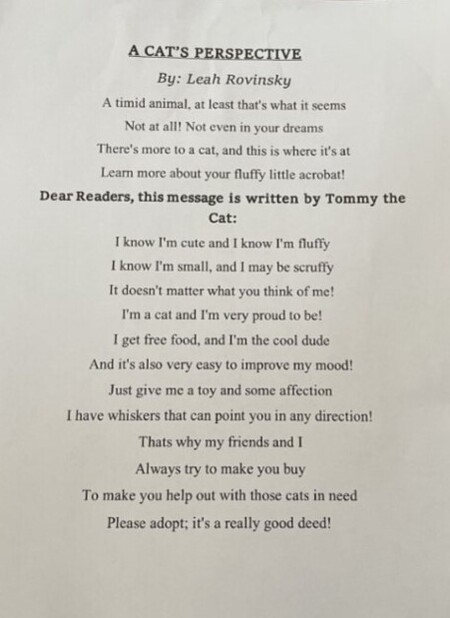 A CAT'S PERSPECTIVE

By: Leah Rovinsky

A timid animal, at least that's what it seems
Not at all! Not even in your dreams
There's more to a cat, and this is where it's at
Learn more about your fluffy little acrobat!

Dear Readers, this message is written by Tommy the Cat:

I know I'm cute and I know I'm fluffy
I know I'm small, and I may be scruffy
It doesn't matter what you think of me!
I'm a cat and I'm very proud to be!
I get free food, and I'm the cool dude
And it's also very easy to improve my mood!
Just give me a toy and some affection
I have whiskers that can point you in any direction!
Thats why my friends and I
Always try to make you buy
To make you help out with those cats in need
Please adopt; it's a really good deed!